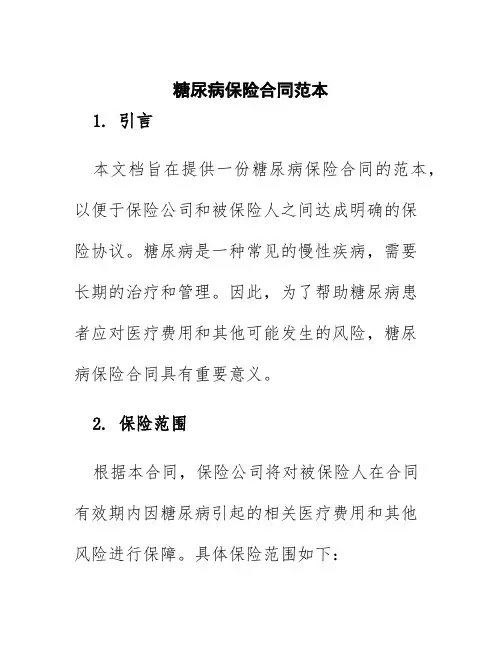 糖尿病保险合同范本

1. 引言

本文档旨在提供一份糖尿病保险合同的范本，以便于保险公司和被保险人之间达成明确的保险协议。糖尿病是一种常见的慢性疾病，需要长期的治疗和管理。因此，为了帮助糖尿病患者应对医疗费用和其他可能发生的风险，糖尿病保险合同具有重要意义。

2. 保险范围

根据本合同，保险公司将对被保险人在合同有效期内因糖尿病引起的相关医疗费用和其他风险进行保障。具体保险范围如下：